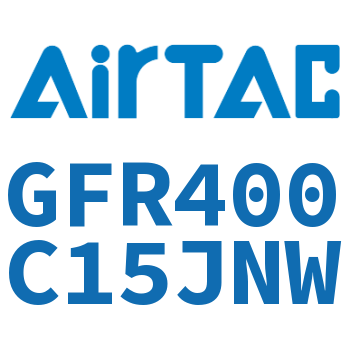 AirTAC
GFR400
C15JNW